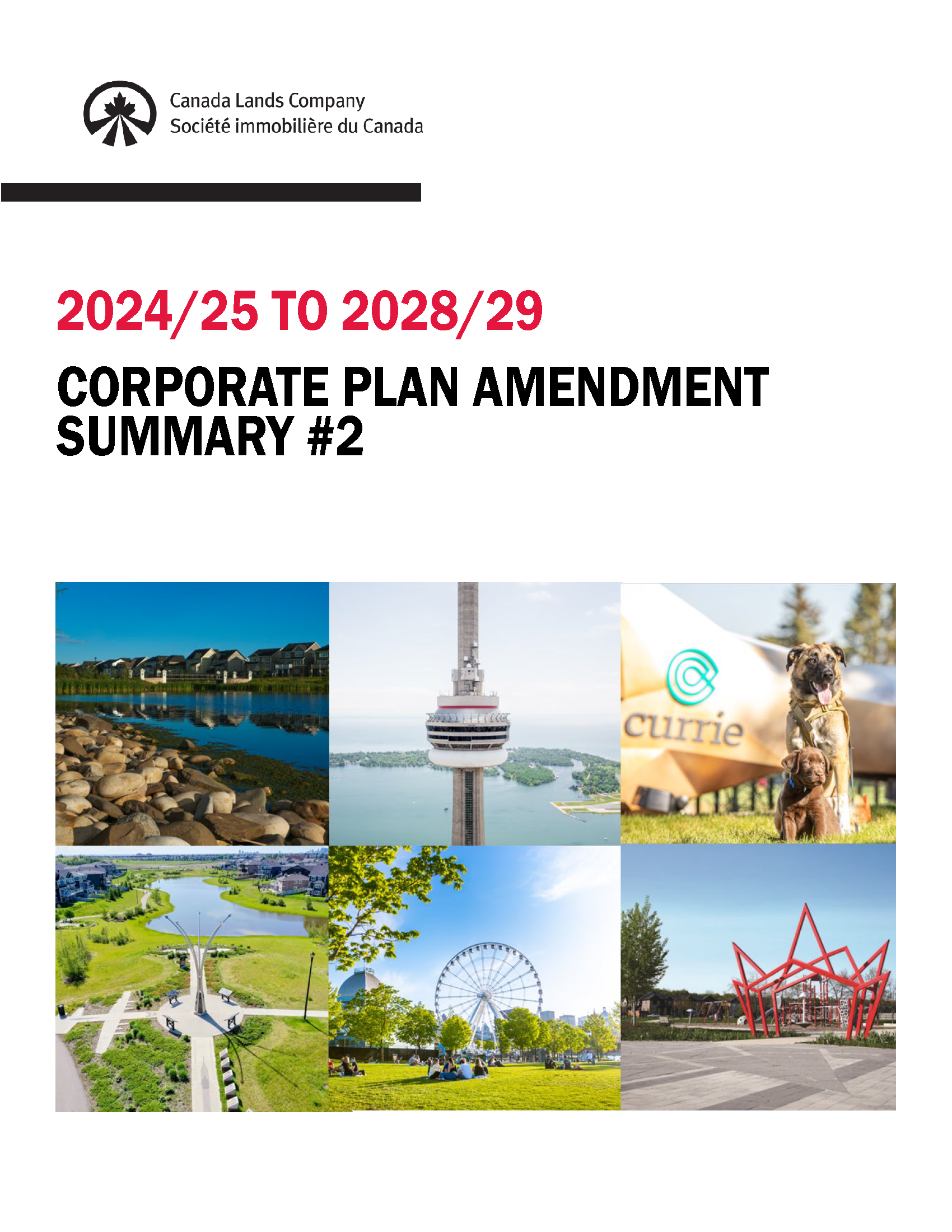 Canada Lands Company
Société immobilière du Canada

2024/25 TO 2028/29

CORPORATE PLAN AMENDMENT SUMMARY #2

currie